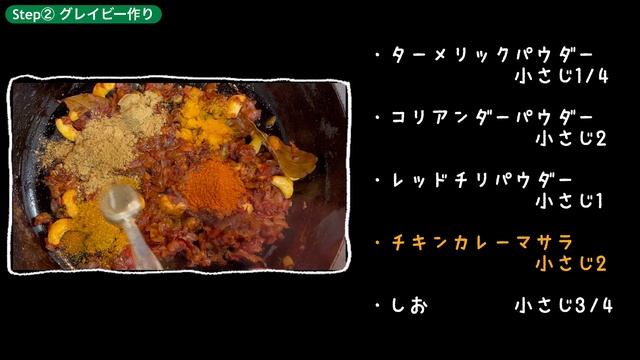 Step② グレイビー作り

・ターメリックパウダー 小さじ1/4

・コリアンダーパウダー 小さじ2

・レッドチリパウダー 小さじ1

・チキンカレーマサラ 小さじ2

・しお 小さじ3/4